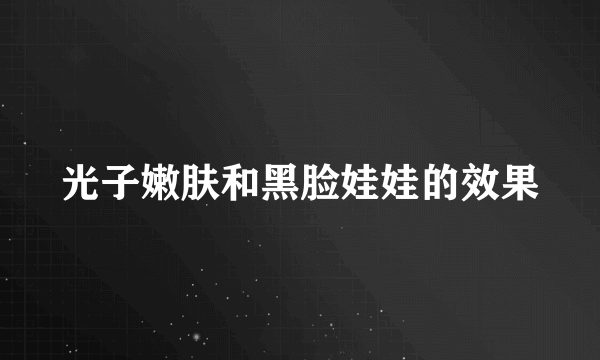 光子嫩肤和黑脸娃娃的效果